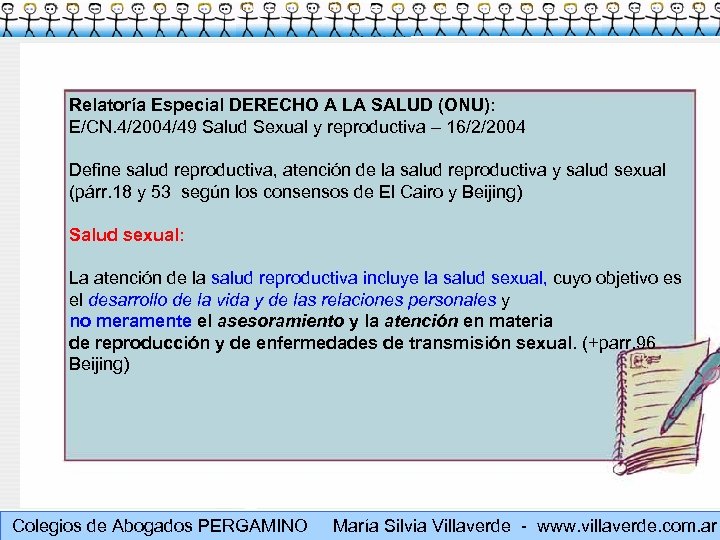 Relatoría Especial DERECHO A LA SALUD (ONU):
E/CN.4/2004/49 Salud Sexual y reproductiva – 16/2/2004

Define salud reproductiva, atención de la salud reproductiva y salud sexual (párr.18 y 53 según los consensos de El Cairo y Beijing)

Salud sexual:

La atención de la salud reproductiva incluye la salud sexual, cuyo objetivo es el desarrollo de la vida y de las relaciones personales y
no meramente el asesoramiento y la atención en materia
de reproducción y de enfermedades de transmisión sexual. (+parr.96 Beijing)

Colegios de Abogados PERGAMINO María Silvia Villaverde - www.villaverde.com.ar